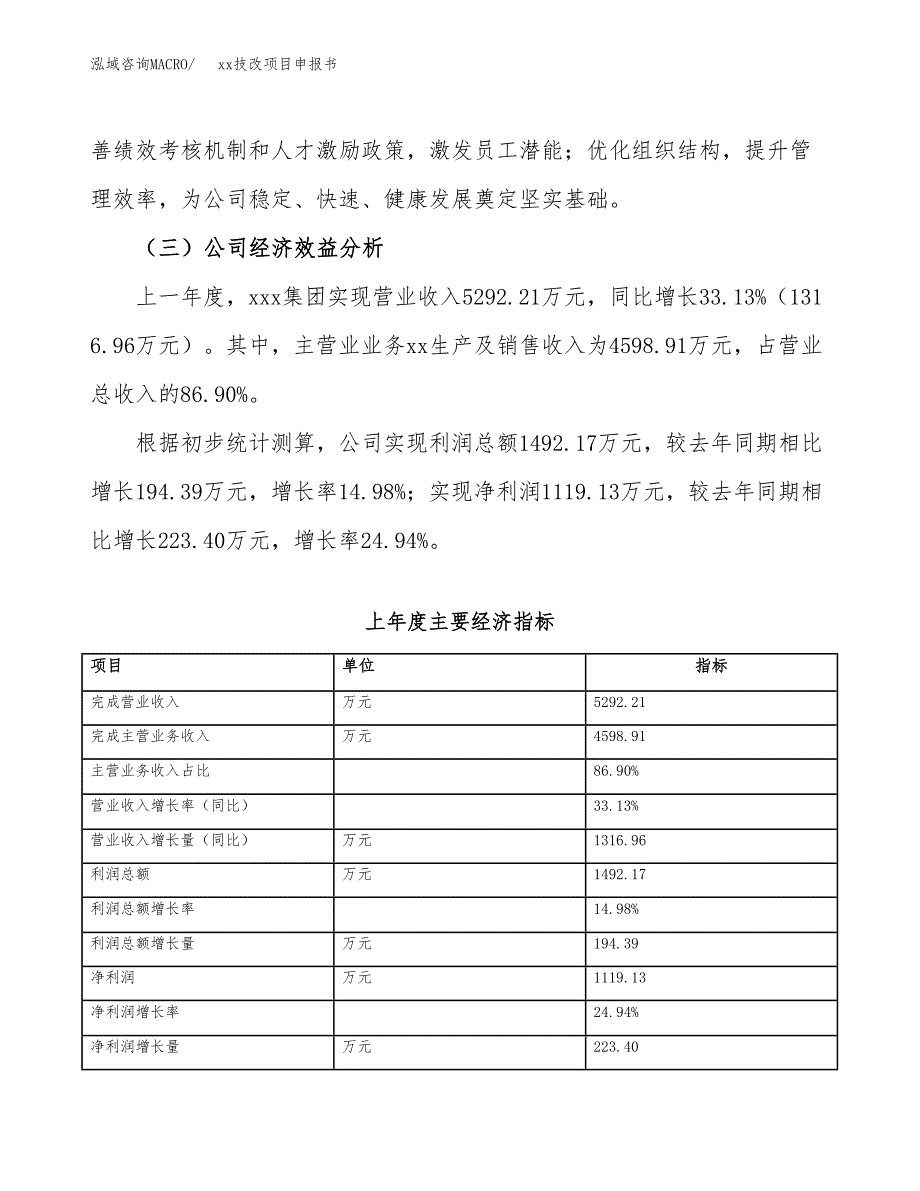 泓域咨询MACRO/　　xx技改项目申报书

善绩效考核机制和人才激励政策，激发员工潜能；优化组织结构，提升管理效率，为公司稳定、快速、健康发展奠定坚实基础。

（三）公司经济效益分析

上一年度，xxx集团实现营业收入5292.21万元，同比增长33.13%（1316.96万元）。其中，主营业业务xx生产及销售收入为4598.91万元，占营业总收入的86.90%。

根据初步统计测算，公司实现利润总额1492.17万元，较去年同期相比增长194.39万元，增长率14.98%；实现净利润1119.13万元，较去年同期相比增长223.40万元，增长率24.94%。

上年度主要经济指标

| 项目 | 单位 | 指标 |
|---|---|---|
| 完成营业收入 | 万元 | 5292.21 |
| 完成主营业务收入 | 万元 | 4598.91 |
| 主营业务收入占比 | | 86.90% |
| 营业收入增长率（同比） | | 33.13% |
| 营业收入增长量（同比） | 万元 | 1316.96 |
| 利润总额 | 万元 | 1492.17 |
| 利润总额增长率 | | 14.98% |
| 利润总额增长量 | 万元 | 194.39 |
| 净利润 | 万元 | 1119.13 |
| 净利润增长率 | | 24.94% |
| 净利润增长量 | 万元 | 223.40 |